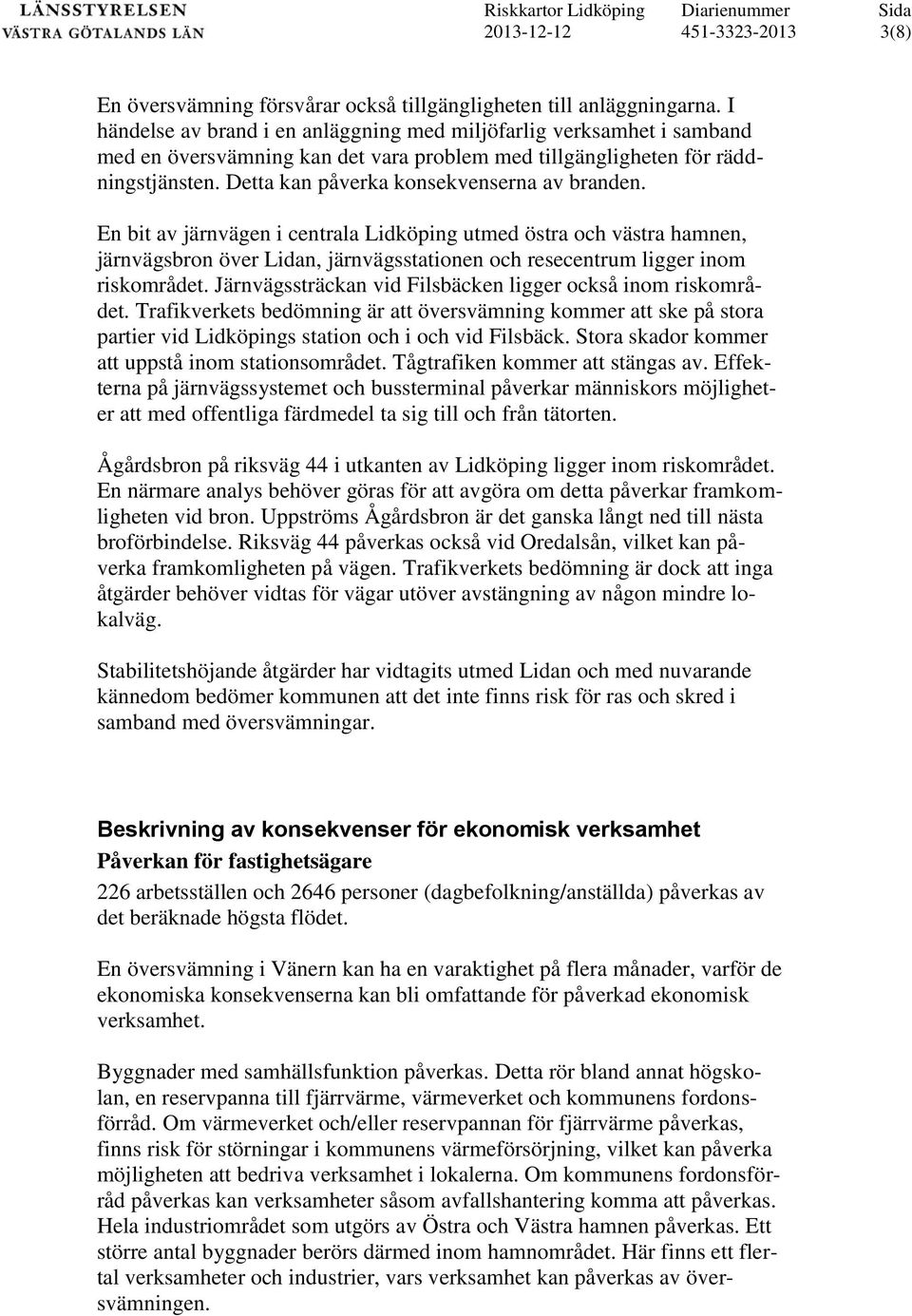 LÄNSSTYRELSEN
VÄSTRA GÖTALANDS LÄN

Riskkartor Lidköping
2013-12-12

Diarienummer
451-3323-2013

Sida
3(8)

En översvämning försvårar också tillgängligheten till anläggningarna. I händelse av brand i en anläggning med miljöfarlig verksamhet i samband med en översvämning kan det vara problem med tillgängligheten för räddningstjänsten. Detta kan påverka konsekvenserna av branden.

En bit av järnvägen i centrala Lidköping utmed östra och västra hamnen, järnvägsbron över Lidan, järnvägsstationen och resecentrum ligger inom riskområdet. Järnvägssträckan vid Filsbäcken ligger också inom riskområdet. Trafikverkets bedömning är att översvämning kommer att ske på stora partier vid Lidköpings station och i och vid Filsbäck. Stora skador kommer att uppstå inom stationsområdet. Tågtrafiken kommer att stängas av. Effekterna på järnvägssystemet och bussterminal påverkar människors möjligheter att med offentliga färdmedel ta sig till och från tätorten.

Ågårdsbron på riksväg 44 i utkanten av Lidköping ligger inom riskområdet. En närmare analys behöver göras för att avgöra om detta påverkar framkomligheten vid bron. Uppströms Ågårdsbron är det ganska långt ned till nästa broförbindelse. Riksväg 44 påverkas också vid Oredalsån, vilket kan påverka framkomligheten på vägen. Trafikverkets bedömning är dock att inga åtgärder behöver vidtas för vägar utöver avstängning av någon mindre lokalväg.

Stabilitetshöjande åtgärder har vidtagits utmed Lidan och med nuvarande kännedom bedömer kommunen att det inte finns risk för ras och skred i samband med översvämningar.

Beskrivning av konsekvenser för ekonomisk verksamhet

Påverkan för fastighetsägare

226 arbetsställen och 2646 personer (dagbefolkning/anställda) påverkas av det beräknade högsta flödet.

En översvämning i Vänern kan ha en varaktighet på flera månader, varför de ekonomiska konsekvenserna kan bli omfattande för påverkad ekonomisk verksamhet.

Byggnader med samhällsfunktion påverkas. Detta rör bland annat högskolan, en reservpanna till fjärrvärme, värmeverket och kommunens fordonsförråd. Om värmeverket och/eller reservpannan för fjärrvärme påverkas, finns risk för störningar i kommunens värmeförsörjning, vilket kan påverka möjligheten att bedriva verksamhet i lokalerna. Om kommunens fordonsförråd påverkas kan verksamheter såsom avfallshantering komma att påverkas. Hela industriområdet som utgörs av Östra och Västra hamnen påverkas. Ett större antal byggnader berörs därmed inom hamnområdet. Här finns ett flertal verksamheter och industrier, vars verksamhet kan påverkas av översvämningen.